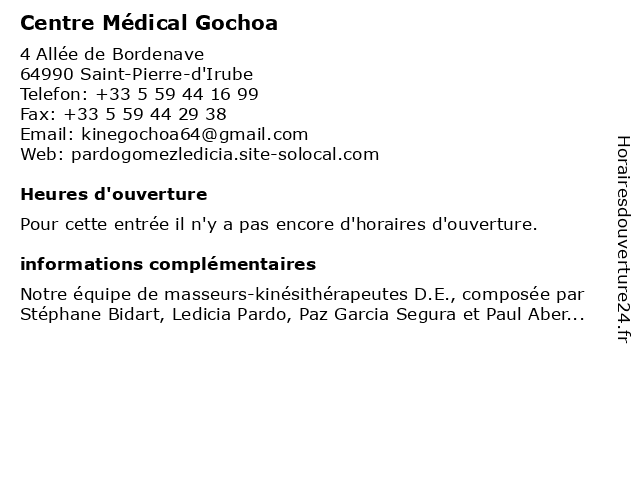 Centre Médical Gochoa

4 Allée de Bordenave
64990 Saint-Pierre-d'Irube
Telefon: +33 5 59 44 16 99
Fax: +33 5 59 44 29 38
Email: kinegochoa64@gmail.com
Web: pardogomezledicia.site-solocal.com

Heures d'ouverture

Pour cette entrée il n'y a pas encore d'horaires d'ouverture.

informations complémentaires

Notre équipe de masseurs-kinésithérapeutes D.E., composée par Stéphane Bidart, Ledicia Pardo, Paz Garcia Segura et Paul Aber...

Horairesdouverture24.fr